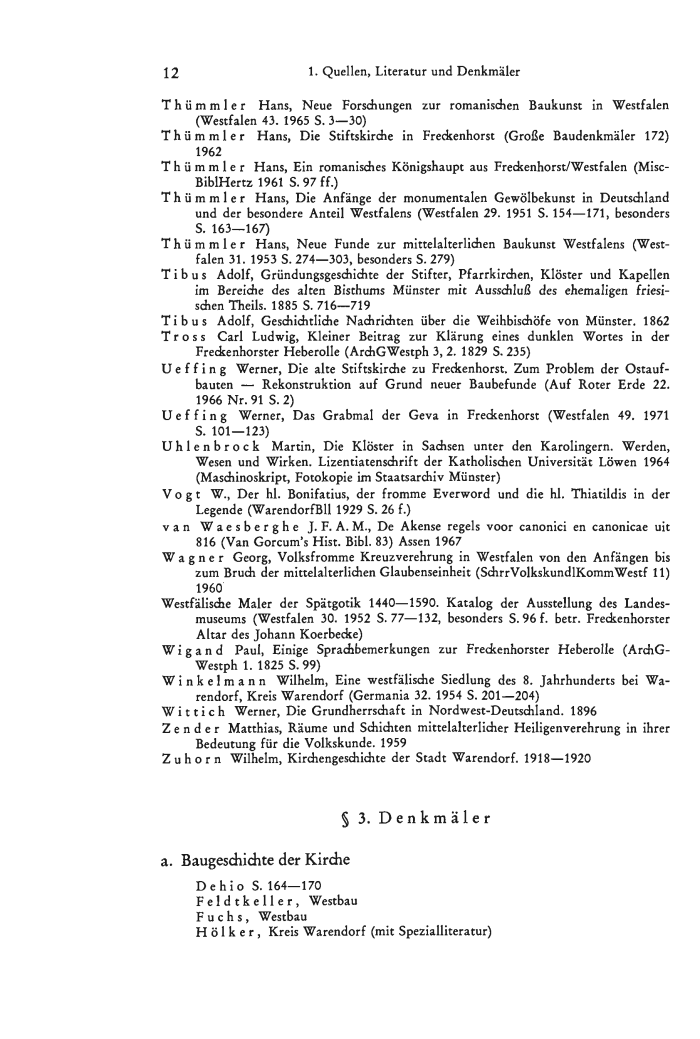 12 1. Quellen, Literatur und Denkmäler

Thümmler Hans, Neue Forschungen zur romanischen Baukunst in Westfalen (Westfalen 43. 1965 S. 3—30)
Thümmler Hans, Die Stiftskirche in Freckenhorst (Große Baudenkmäler 172) 1962
Thümmler Hans, Ein romanisches Königshaupt aus Freckenhorst/Westfalen (MiscBiblHertz 1961 S. 97 ff.)
Thümmler Hans, Die Anfänge der monumentalen Gewölbekunst in Deutschland und der besondere Anteil Westfalens (Westfalen 29. 1951 S. 154—171, besonders S. 163—167)
Thümmler Hans, Neue Funde zur mittelalterlichen Baukunst Westfalens (Westfalen 31. 1953 S. 274—303, besonders S. 279)
Tibus Adolf, Gründungsgeschichte der Stifter, Pfarrkirchen, Klöster und Kapellen im Bereiche des alten Bisthums Münster mit Ausschluß des ehemaligen friesischen Theils. 1885 S. 716—719
Tibus Adolf, Geschichtliche Nachrichten über die Weihbischöfe von Münster. 1862
Tross Carl Ludwig, Kleiner Beitrag zur Klärung eines dunklen Wortes in der Freckenhorster Heberolle (ArchGWestph 3, 2. 1829 S. 235)
Ueffing Werner, Die alte Stiftskirche zu Freckenhorst. Zum Problem der Ostaufbauten — Rekonstruktion auf Grund neuer Baubefunde (Auf Roter Erde 22. 1966 Nr. 91 S. 2)
Ueffing Werner, Das Grabmal der Geva in Freckenhorst (Westfalen 49. 1971 S. 101—123)
Uhlenbrock Martin, Die Klöster in Sachsen unter den Karolingern. Werden, Wesen und Wirken. Lizentiatenschrift der Katholischen Universität Löwen 1964 (Maschinoskript, Fotokopie im Staatsarchiv Münster)
Vogt W., Der hl. Bonifatius, der fromme Everword und die hl. Thiatildis in der Legende (WarendorfBll 1929 S. 26 f.)
van Waesberghe J. F. A. M., De Akense regels voor canonici en canonicae uit 816 (Van Gorcum's Hist. Bibl. 83) Assen 1967
Wagner Georg, Volksfromme Kreuzverehrung in Westfalen von den Anfängen bis zum Bruch der mittelalterlichen Glaubenseinheit (SchrrVolkskundlKommWestf 11) 1960
Westfälische Maler der Spätgotik 1440—1590. Katalog der Ausstellung des Landesmuseums (Westfalen 30. 1952 S. 77—132, besonders S. 96 f. betr. Freckenhorster Altar des Johann Koerbecke)
Wigand Paul, Einige Sprachbemerkungen zur Freckenhorster Heberolle (ArchGWestph 1. 1825 S. 99)
Winkelmann Wilhelm, Eine westfälische Siedlung des 8. Jahrhunderts bei Warendorf, Kreis Warendorf (Germania 32. 1954 S. 201—204)
Wittich Werner, Die Grundherrschaft in Nordwest-Deutschland. 1896
Zender Matthias, Räume und Schichten mittelalterlicher Heiligenverehrung in ihrer Bedeutung für die Volkskunde. 1959
Zuhorn Wilhelm, Kirchengeschichte der Stadt Warendorf. 1918—1920

§ 3. Denkmäler

a. Baugeschichte der Kirche

Dehio S. 164—170
Feldtkeller, Westbau
Fuchs, Westbau
Hölker, Kreis Warendorf (mit Spezialliteratur)